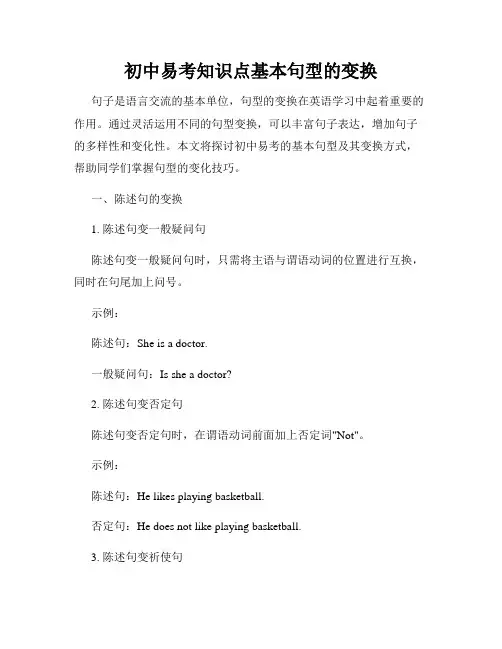 初中易考知识点基本句型的变换

句子是语言交流的基本单位，句型的变换在英语学习中起着重要的作用。通过灵活运用不同的句型变换，可以丰富句子表达，增加句子的多样性和变化性。本文将探讨初中易考的基本句型及其变换方式，帮助同学们掌握句型的变化技巧。

一、陈述句的变换

1. 陈述句变一般疑问句

陈述句变一般疑问句时，只需将主语与谓语动词的位置进行互换，同时在句尾加上问号。

示例：

陈述句：She is a doctor.

一般疑问句：Is she a doctor?

2. 陈述句变否定句

陈述句变否定句时，在谓语动词前面加上否定词"Not"。

示例：

陈述句：He likes playing basketball.

否定句：He does not like playing basketball.

3. 陈述句变祈使句